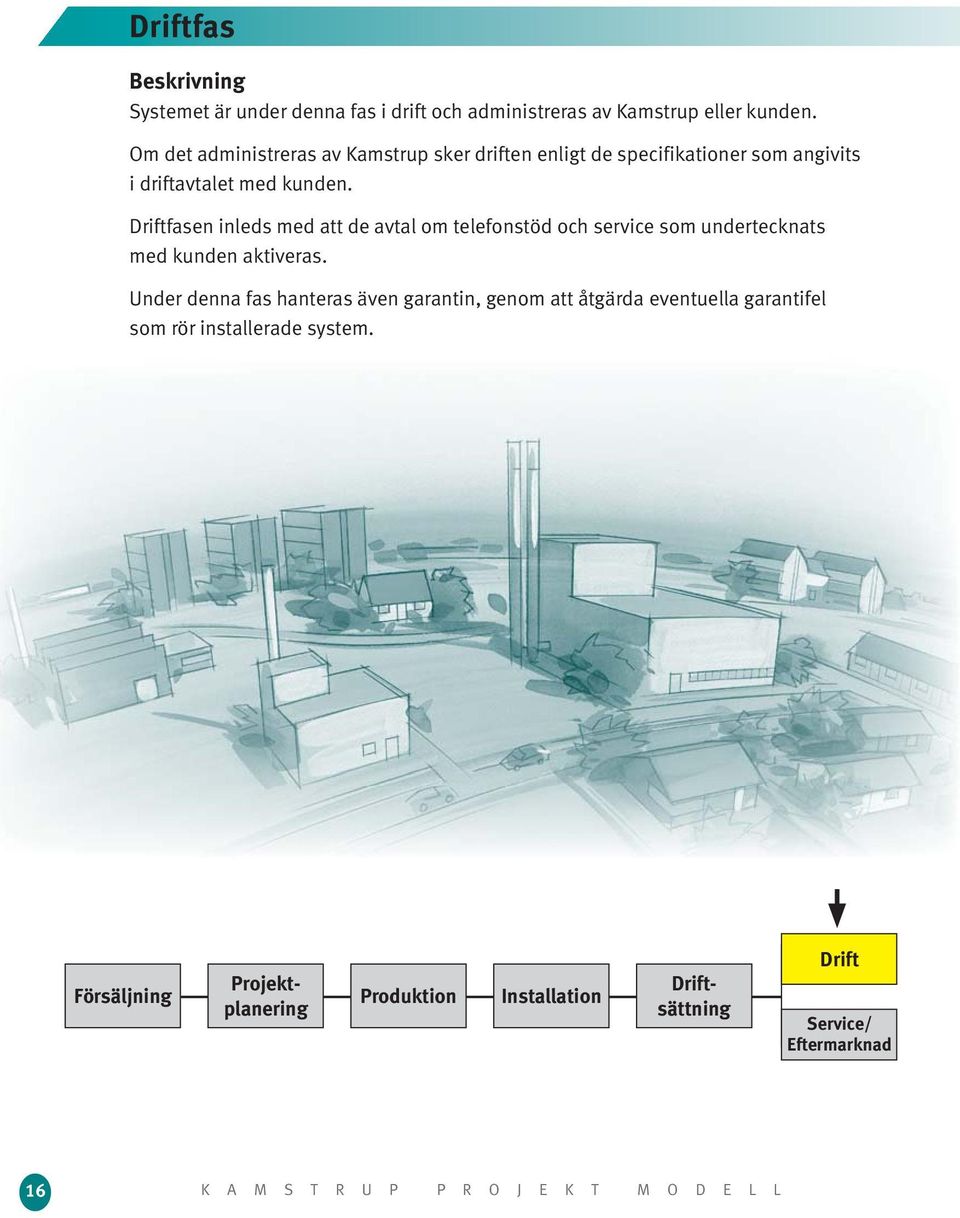 Driftfas

Beskrivning
Systemet är under denna fas i drift och administreras av Kamstrup eller kunden.

Om det administreras av Kamstrup sker driften enligt de specifikationer som angivits i driftavtalet med kunden.

Driftfasen inleds med att de avtal om telefonstöd och service som undertecknats med kunden aktiveras.

Under denna fas hanteras även garantin, genom att åtgärda eventuella garantifel som rör installerade system.

Försäljning

Projektplanering

Produktion

Installation

Driftsättning

Drift

Service/ Eftermarknad

16

KAMSTRUP PROJEKT MODELL